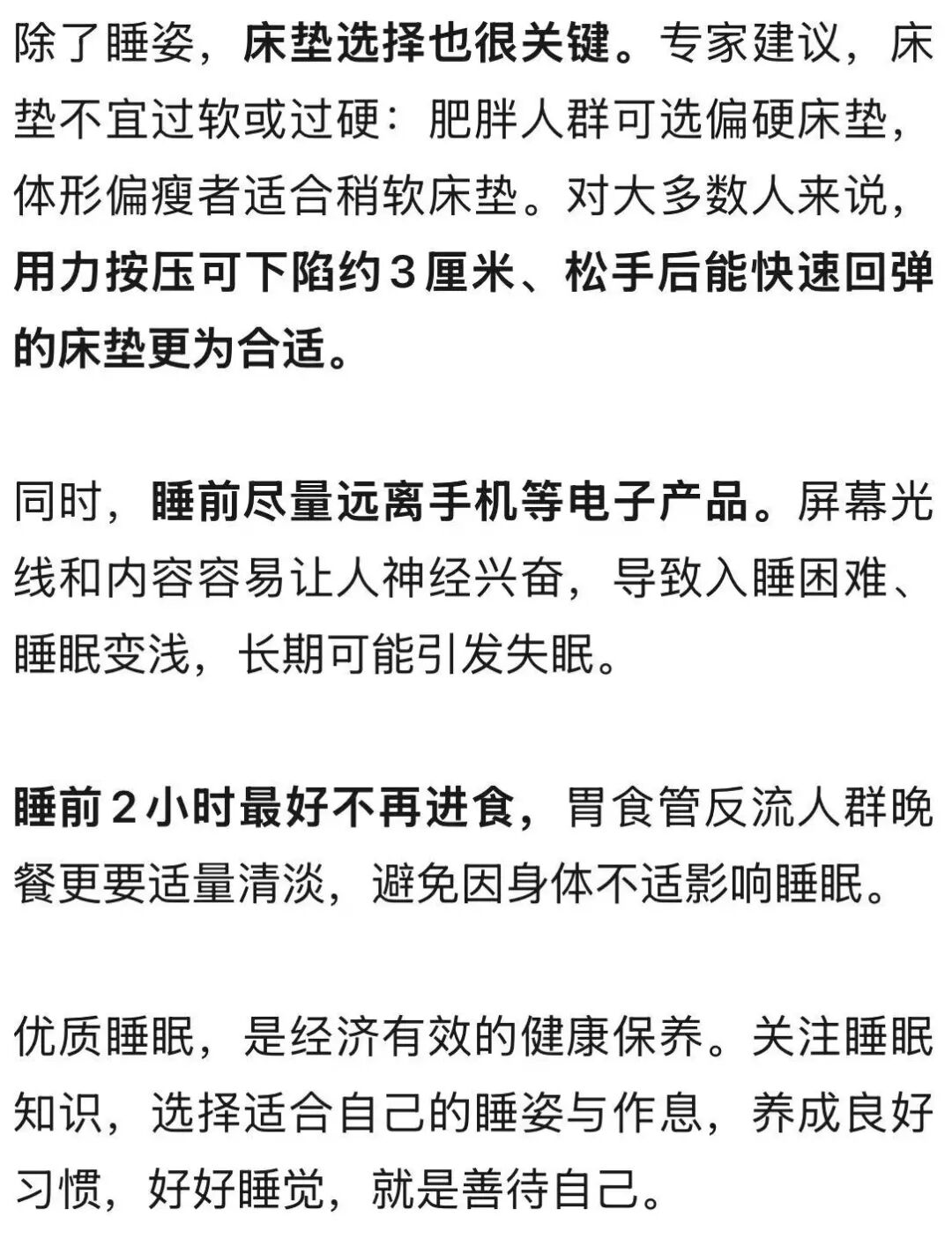 除了睡姿，床垫选择也很关键。专家建议，床垫不宜过软或过硬：肥胖人群可选偏硬床垫，体形偏瘦者适合稍软床垫。对大多数人来说，用力按压可下陷约３厘米、松手后能快速回弹的床垫更为合适。

同时，睡前尽量远离手机等电子产品。屏幕光线和内容容易让人神经兴奋，导致入睡困难、睡眠变浅，长期可能引发失眠。

睡前２小时最好不再进食，胃食管反流人群晚餐更要适量清淡，避免因身体不适影响睡眠。

优质睡眠，是经济有效的健康保养。关注睡眠知识，选择适合自己的睡姿与作息，养成良好习惯，好好睡觉，就是善待自己。